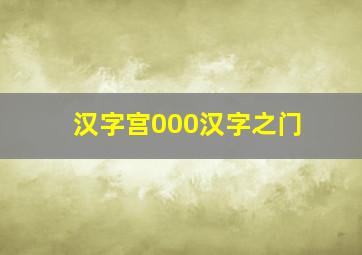 汉字宫000汉字之门